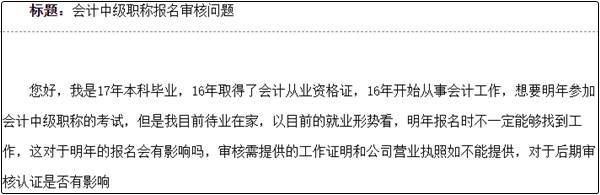 标题：会计中级职称报名审核问题

您好，我是17年本科毕业，16年取得了会计从业资格证，16年开始从事会计工作，想要明年参加会计中级职称的考试，但是我目前待业在家，以目前的就业形势看，明年报名时不一定能够找到工作，这对于明年的报名会有影响吗，审核需提供的工作证明和公司营业执照如不能提供，对于后期审核认证是否有影响